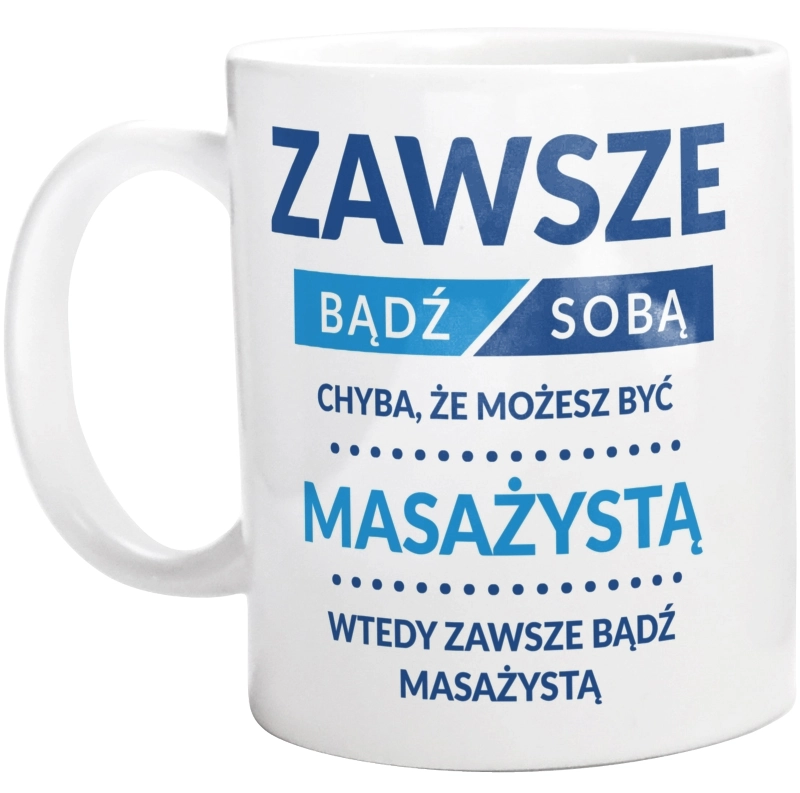 ZAWSZE

BĄDŹ SOBĄ

CHYBA, ŻE MOŻESZ BYĆ

MASAŻYSTĄ

WTEDY ZAWSZE BĄDŹ MASAŻYSTĄ